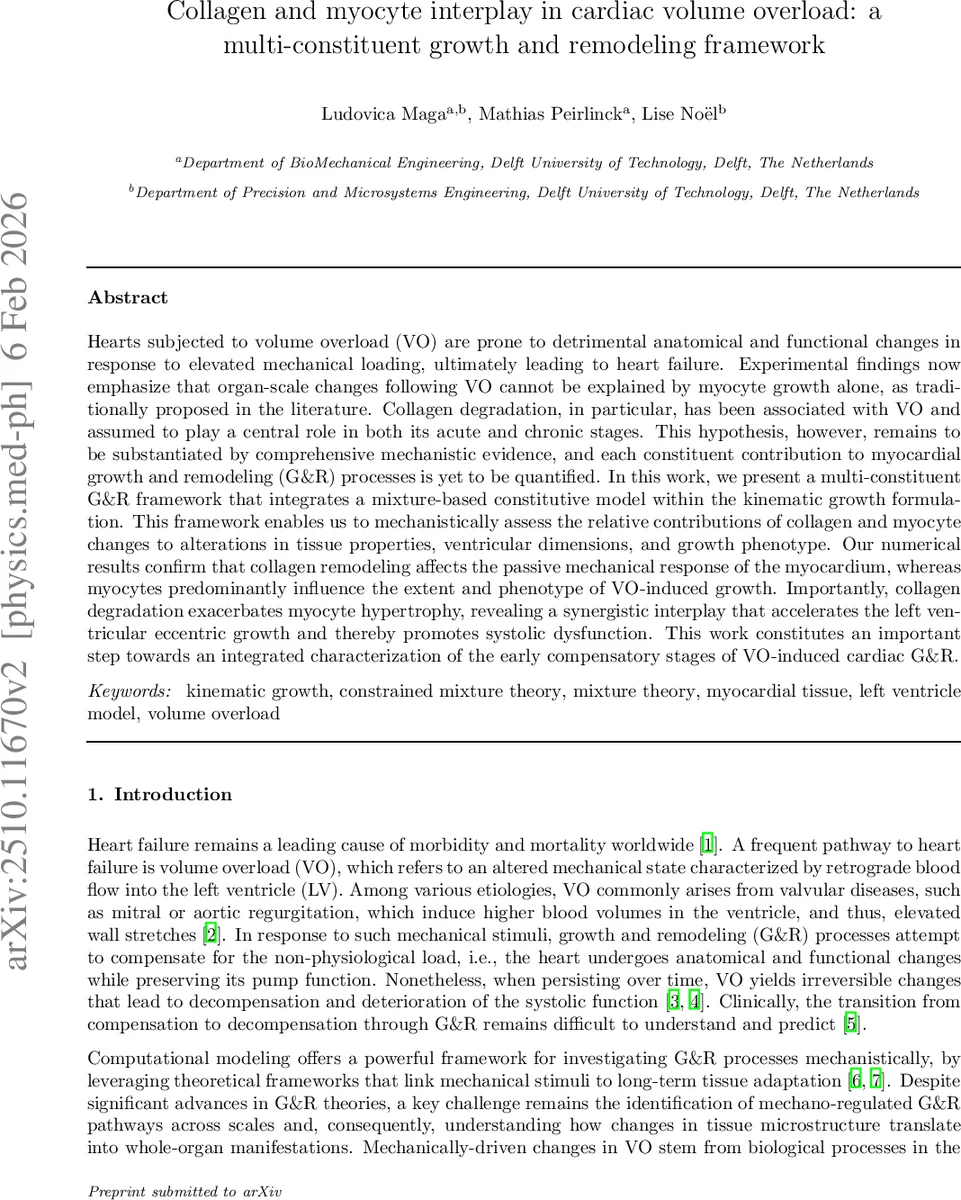 Collagen and myocyte interplay in cardiac volume overload: a multi-constituent growth and remodeling framework

Ludovica Maga$^{a,b}$, Mathias Peirlinck$^{a}$, Lise Noël$^{b}$

$^{a}$Department of BioMechanical Engineering, Delft University of Technology, Delft, The Netherlands

$^{b}$Department of Precision and Microsystems Engineering, Delft University of Technology, Delft, The Netherlands

arXiv:2510.11670v2 [physics.med-ph] 6 Feb 2026

Abstract

Hearts subjected to volume overload (VO) are prone to detrimental anatomical and functional changes in response to elevated mechanical loading, ultimately leading to heart failure. Experimental findings now emphasize that organ-scale changes following VO cannot be explained by myocyte growth alone, as traditionally proposed in the literature. Collagen degradation, in particular, has been associated with VO and assumed to play a central role in both its acute and chronic stages. This hypothesis, however, remains to be substantiated by comprehensive mechanistic evidence, and each constituent contribution to myocardial growth and remodeling (G&R) processes is yet to be quantified. In this work, we present a multi-constituent G&R framework that integrates a mixture-based constitutive model within the kinematic growth formulation. This framework enables us to mechanistically assess the relative contributions of collagen and myocyte changes to alterations in tissue properties, ventricular dimensions, and growth phenotype. Our numerical results confirm that collagen remodeling affects the passive mechanical response of the myocardium, whereas myocytes predominantly influence the extent and phenotype of VO-induced growth. Importantly, collagen degradation exacerbates myocyte hypertrophy, revealing a synergistic interplay that accelerates the left ventricular eccentric growth and thereby promotes systolic dysfunction. This work constitutes an important step towards an integrated characterization of the early compensatory stages of VO-induced cardiac G&R.

Keywords: kinematic growth, constrained mixture theory, mixture theory, myocardial tissue, left ventricle model, volume overload

1. Introduction

Heart failure remains a leading cause of morbidity and mortality worldwide [1]. A frequent pathway to heart failure is volume overload (VO), which refers to an altered mechanical state characterized by retrograde blood flow into the left ventricle (LV). Among various etiologies, VO commonly arises from valvular diseases, such as mitral or aortic regurgitation, which induce higher blood volumes in the ventricle, and thus, elevated wall stretches [2]. In response to such mechanical stimuli, growth and remodeling (G&R) processes attempt to compensate for the non-physiological load, i.e., the heart undergoes anatomical and functional changes while preserving its pump function. Nonetheless, when persisting over time, VO yields irreversible changes that lead to decompensation and deterioration of the systolic function [3, 4]. Clinically, the transition from compensation to decompensation through G&R remains difficult to understand and predict [5].

Computational modeling offers a powerful framework for investigating G&R processes mechanistically, by leveraging theoretical frameworks that link mechanical stimuli to long-term tissue adaptation [6, 7]. Despite significant advances in G&R theories, a key challenge remains the identification of mechano-regulated G&R pathways across scales and, consequently, understanding how changes in tissue microstructure translate into whole-organ manifestations. Mechanically-driven changes in VO stem from biological processes in the

Preprint submitted to arXiv